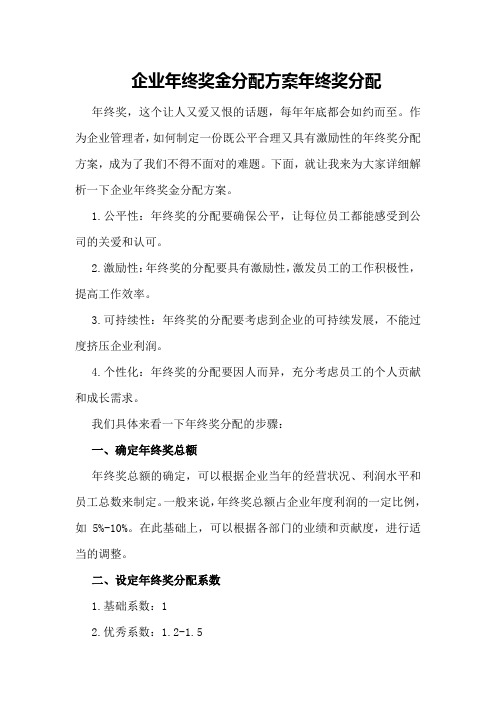 企业年终奖金分配方案年终奖分配

年终奖，这个让人又爱又恨的话题，每年年底都会如约而至。作为企业管理者，如何制定一份既公平合理又具有激励性的年终奖分配方案，成为了我们不得不面对的难题。下面，就让我来为大家详细解析一下企业年终奖金分配方案。

1.公平性：年终奖的分配要确保公平，让每位员工都能感受到公司的关爱和认可。

2.激励性：年终奖的分配要具有激励性，激发员工的工作积极性，提高工作效率。

3.可持续性：年终奖的分配要考虑到企业的可持续发展，不能过度挤压企业利润。

4.个性化：年终奖的分配要因人而异，充分考虑员工的个人贡献和成长需求。

我们具体来看一下年终奖分配的步骤：

一、确定年终奖总额

年终奖总额的确定，可以根据企业当年的经营状况、利润水平和员工总数来制定。一般来说，年终奖总额占企业年度利润的一定比例，如 5%-10%。在此基础上，可以根据各部门的业绩和贡献度，进行适当的调整。

二、设定年终奖分配系数

1.基础系数：1

2.优秀系数：1.2-1.5